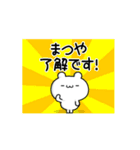 まつや
了解です!